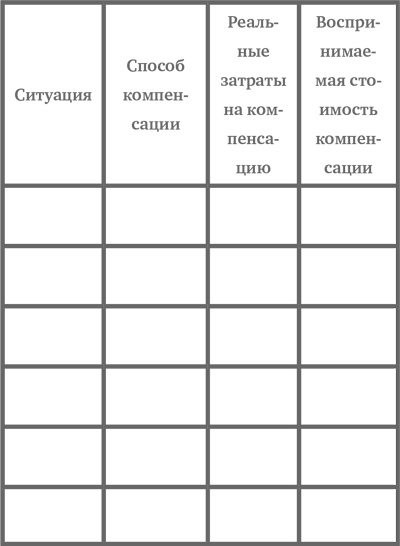 | Ситуация | Способ компенсации | Реальные затраты на компенсацию | Воспринимаемая стоимость компенсации |
|---|---|---|---|
| | | | |
| | | | |
| | | | |
| | | | |
| | | | |
| | | | |